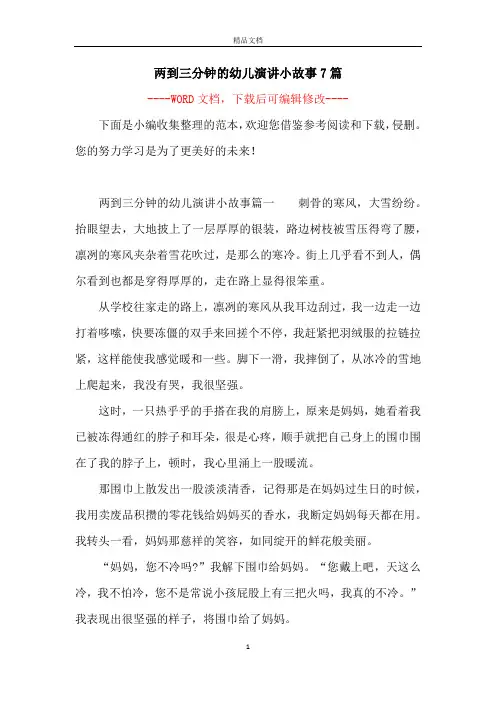 精品文档

两到三分钟的幼儿演讲小故事7篇

----WORD文档，下载后可编辑修改----

下面是小编收集整理的范本，欢迎您借鉴参考阅读和下载，侵删。您的努力学习是为了更美好的未来！

两到三分钟的幼儿演讲小故事篇一　　刺骨的寒风，大雪纷纷。抬眼望去，大地披上了一层厚厚的银装，路边树枝被雪压得弯了腰，凛冽的寒风夹杂着雪花吹过，是那么的寒冷。街上几乎看不到人，偶尔看到也都是穿得厚厚的，走在路上显得很笨重。

从学校往家走的路上，凛冽的寒风从我耳边刮过，我一边走一边打着哆嗦，快要冻僵的双手来回搓个不停，我赶紧把羽绒服的拉链拉紧，这样能使我感觉暖和一些。脚下一滑，我摔倒了，从冰冷的雪地上爬起来，我没有哭，我很坚强。

这时，一只热乎乎的手搭在我的肩膀上，原来是妈妈，她看着我已被冻得通红的脖子和耳朵，很是心疼，顺手就把自己身上的围巾围在了我的脖子上，顿时，我心里涌上一股暖流。

那围巾上散发出一股淡淡清香，记得那是在妈妈过生日的时候，我用卖废品积攒的零花钱给妈妈买的香水，我断定妈妈每天都在用。我转头一看，妈妈那慈祥的笑容，如同绽开的鲜花般美丽。

“妈妈，您不冷吗?”我解下围巾给妈妈。“您戴上吧，天这么冷，我不怕冷，您不是常说小孩屁股上有三把火吗，我真的不冷。”我表现出很坚强的样子，将围巾给了妈妈。

1